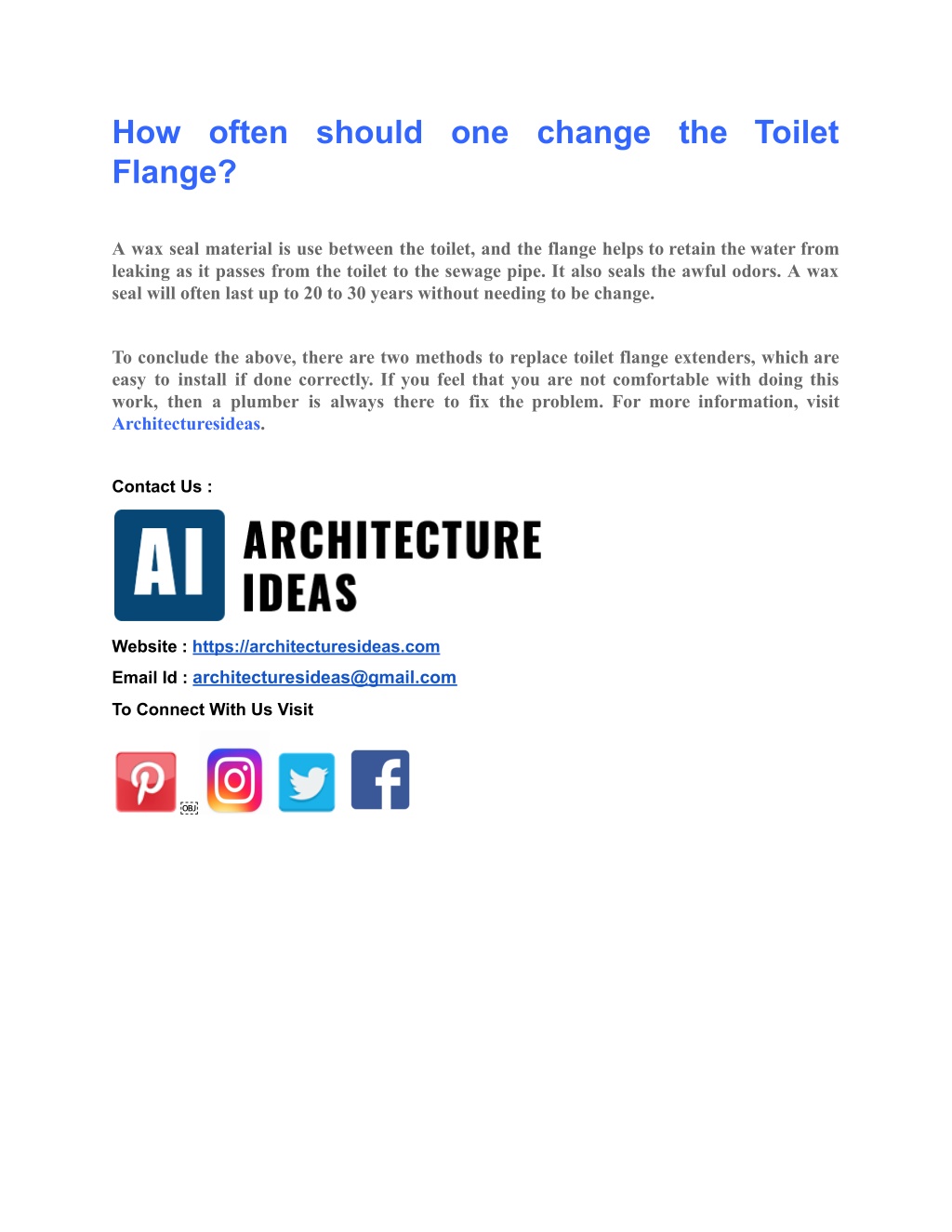 How often should one change the Toilet Flange?

A wax seal material is use between the toilet, and the flange helps to retain the water from leaking as it passes from the toilet to the sewage pipe. It also seals the awful odors. A wax seal will often last up to 20 to 30 years without needing to be change.

To conclude the above, there are two methods to replace toilet flange extenders, which are easy to install if done correctly. If you feel that you are not comfortable with doing this work, then a plumber is always there to fix the problem. For more information, visit Architecturesideas.

Contact Us :

AI ARCHITECTURE IDEAS

Website : https://architecturesideas.com

Email Id : architecturesideas@gmail.com

To Connect With Us Visit

OBJ